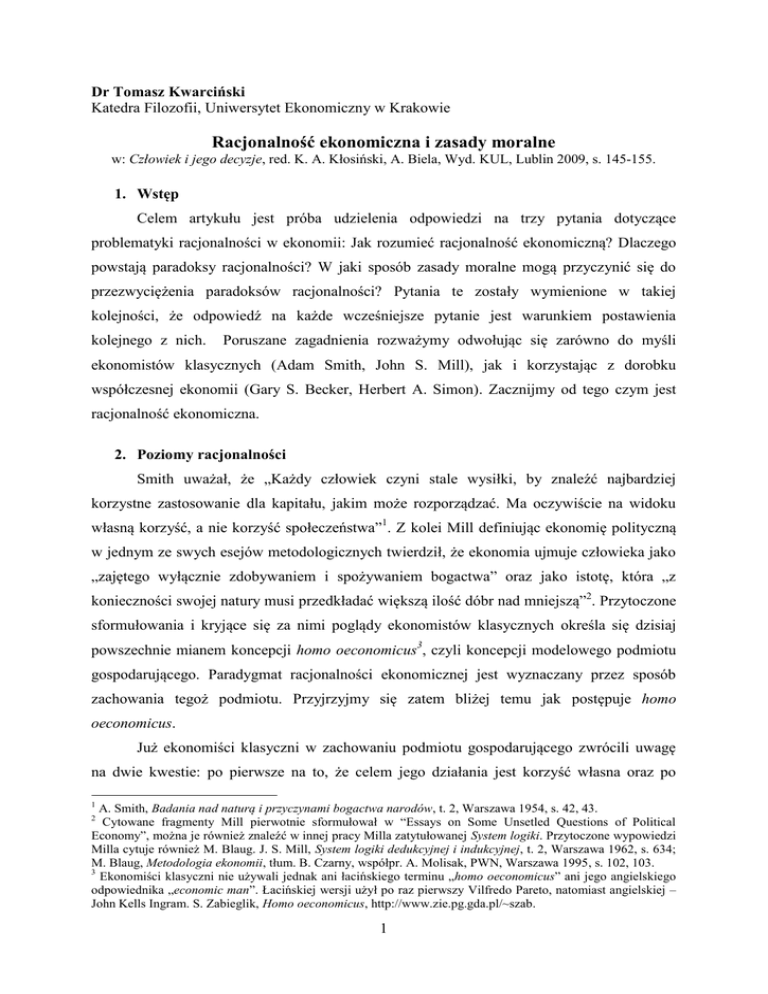 Dr Tomasz Kwarciński
Katedra Filozofii, Uniwersytet Ekonomiczny w Krakowie

Racjonalność ekonomiczna i zasady moralne
w: Człowiek i jego decyzje, red. K. A. Kłosiński, A. Biela, Wyd. KUL, Lublin 2009, s. 145-155.

1. Wstęp

Celem artykułu jest próba udzielenia odpowiedzi na trzy pytania dotyczące problematyki racjonalności w ekonomii: Jak rozumieć racjonalność ekonomiczną? Dlaczego powstają paradoksy racjonalności? W jaki sposób zasady moralne mogą przyczynić się do przezwyciężenia paradoksów racjonalności? Pytania te zostały wymienione w takiej kolejności, że odpowiedź na każde wcześniejsze pytanie jest warunkiem postawienia kolejnego z nich. Poruszane zagadnienia rozważymy odwołując się zarówno do myśli ekonomistów klasycznych (Adam Smith, John S. Mill), jak i korzystając z dorobku współczesnej ekonomii (Gary S. Becker, Herbert A. Simon). Zacznijmy od tego czym jest racjonalność ekonomiczna.

2. Poziomy racjonalności

Smith uważał, że „Każdy człowiek czyni stale wysiłki, by znaleźć najbardziej korzystne zastosowanie dla kapitału, jakim może rozporządzać. Ma oczywiście na widoku własną korzyść, a nie korzyść społeczeństwa”$^1$. Z kolei Mill definiując ekonomię polityczną w jednym ze swych esejów metodologicznych twierdził, że ekonomia ujmuje człowieka jako „zajętego wyłącznie zdobywaniem i spożywaniem bogactwa” oraz jako istotę, która „z konieczności swojej natury musi przedkładać większą ilość dóbr nad mniejszą”$^2$. Przytoczone sformułowania i kryjące się za nimi poglądy ekonomistów klasycznych określa się dzisiaj powszechnie mianem koncepcji homo oeconomicus$^3$, czyli koncepcji modelowego podmiotu gospodarującego. Paradygmat racjonalności ekonomicznej jest wyznaczany przez sposób zachowania tegoż podmiotu. Przyjrzyjmy się zatem bliżej temu jak postępuje homo oeconomicus.

Już ekonomiści klasyczni w zachowaniu podmiotu gospodarującego zwrócili uwagę na dwie kwestie: po pierwsze na to, że celem jego działania jest korzyść własna oraz po

$^1$ A. Smith, Badania nad naturą i przyczynami bogactwa narodów, t. 2, Warszawa 1954, s. 42, 43.
$^2$ Cytowane fragmenty Mill pierwotnie sformułował w “Essays on Some Unsetled Questions of Political Economy”, można je również znaleźć w innej pracy Milla zatytułowanej System logiki. Przytoczone wypowiedzi Milla cytuje również M. Blaug. J. S. Mill, System logiki dedukcyjnej i indukcyjnej, t. 2, Warszawa 1962, s. 634; M. Blaug, Metodologia ekonomii, tłum. B. Czarny, współpr. A. Molisak, PWN, Warszawa 1995, s. 102, 103.
$^3$ Ekonomiści klasyczni nie używali jednak ani łacińskiego terminu „homo oeconomicus” ani jego angielskiego odpowiednika „economic man”. Łacińskiej wersji użył po raz pierwszy Vilfredo Pareto, natomiast angielskiej – John Kells Ingram. S. Zabieglik, Homo oeconomicus, http://www.zie.pg.gda.pl/~szab.

1